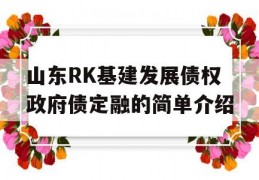 山东RK基建发展债权政府债定融的简单介绍